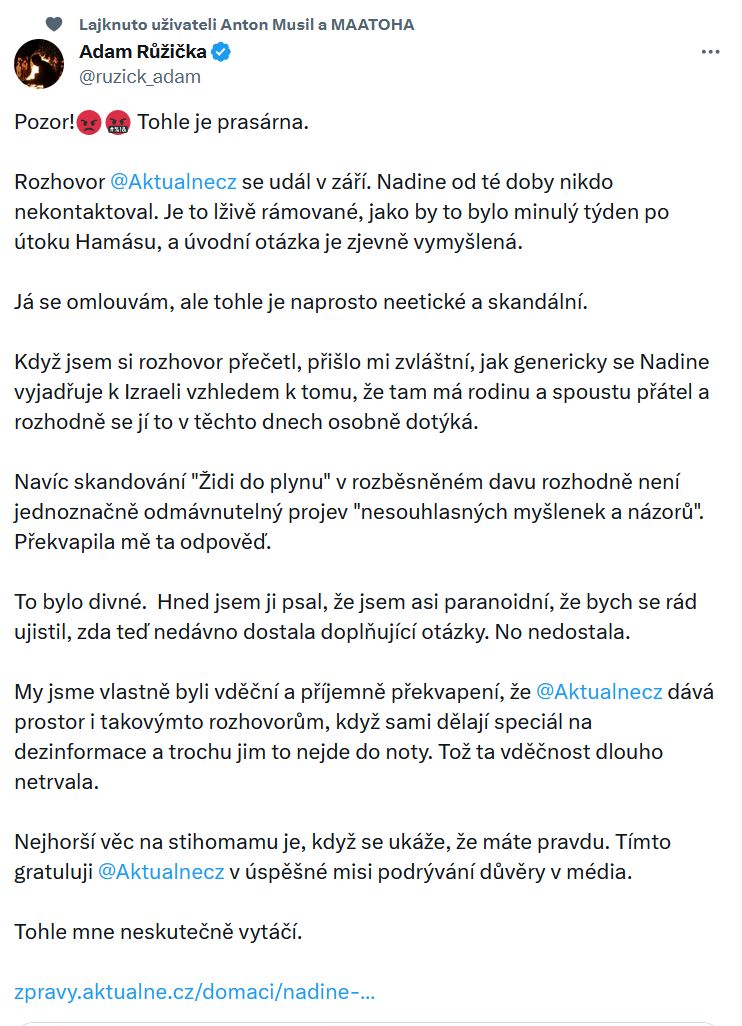 Lajknuto uživateli Anton Musil a MAATOHA

Adam Růžička
@ruzick_adam

Pozor!😡🤬 Tohle je prasárna.

Rozhovor @Aktualnecz se udál v září. Nadine od té doby nikdo nekontaktoval. Je to lživě rámované, jako by to bylo minulý týden po útoku Hamásu, a úvodní otázka je zjevně vymyšlená.

Já se omlouvám, ale tohle je naprosto neetické a skandální.

Když jsem si rozhovor přečetl, přišlo mi zvláštní, jak genericky se Nadine vyjadřuje k Izraeli vzhledem k tomu, že tam má rodinu a spoustu přátel a rozhodně se jí to v těchto dnech osobně dotýká.

Navíc skandování "Židi do plynu" v rozběsněném davu rozhodně není jednoznačně odmávnutelný projev "nesouhlasných myšlenek a názorů". Překvapila mě ta odpověď.

To bylo divné. Hned jsem ji psal, že jsem asi paranoidní, že bych se rád ujistil, zda teď nedávno dostala doplňující otázky. No nedostala.

My jsme vlastně byli vděční a příjemně překvapení, že @Aktualnecz dává prostor i takovýmto rozhovorům, když sami dělají speciál na dezinformace a trochu jim to nejde do noty. Tož ta vděčnost dlouho netrvala.

Nejhorší věc na stihomamu je, když se ukáže, že máte pravdu. Tímto gratuluji @Aktualnecz v úspěšné misi podrývání důvěry v média.

Tohle mne neskutečně vytáčí.

zpravy.aktualne.cz/domaci/nadine-...